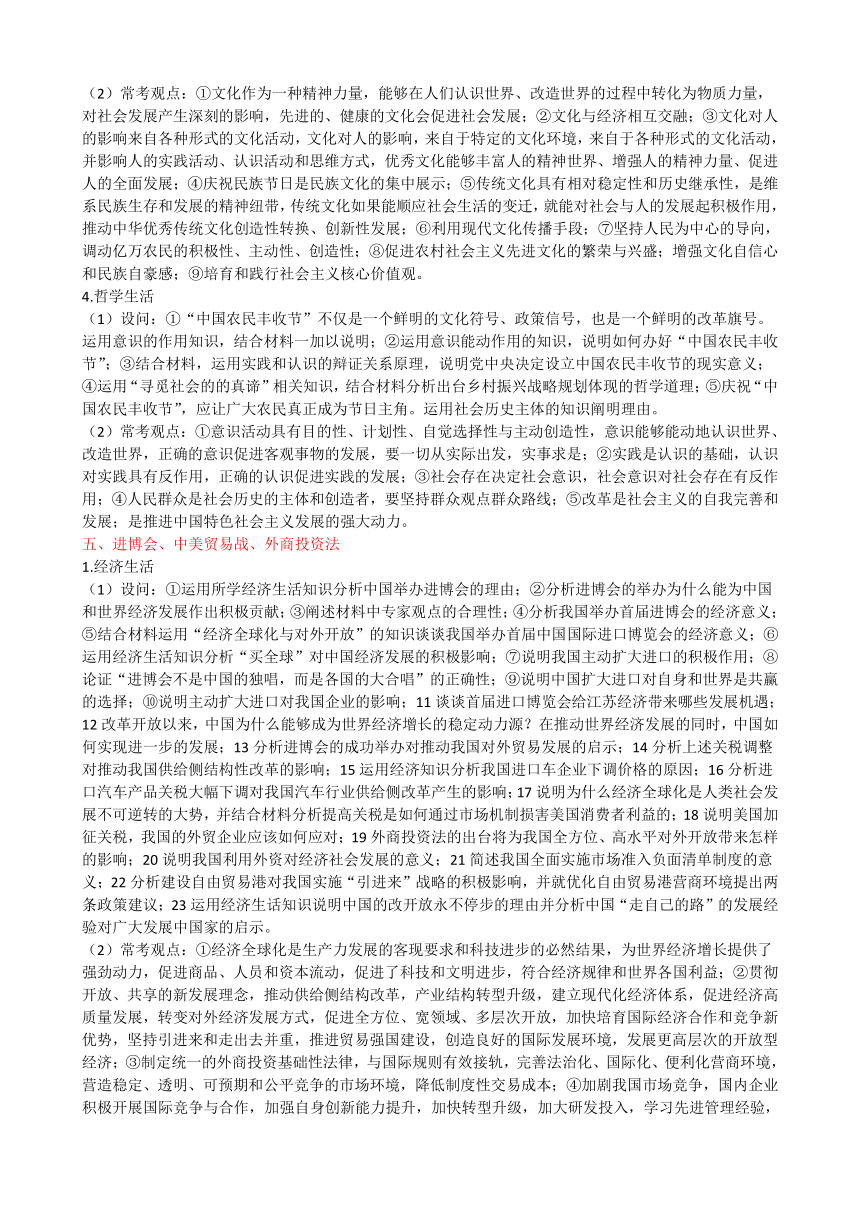 （2）常考观点：①文化作为一种精神力量，能够在人们认识世界、改造世界的过程中转化为物质力量，对社会发展产生深刻的影响，先进的、健康的文化会促进社会发展；②文化与经济相互交融；③文化对人的影响来自各种形式的文化活动，文化对人的影响，来自于特定的文化环境，来自于各种形式的文化活动，并影响人的实践活动、认识活动和思维方式，优秀文化能够丰富人的精神世界、增强人的精神力量、促进人的全面发展；④庆祝民族节日是民族文化的集中展示；⑤传统文化具有相对稳定性和历史继承性，是维系民族生存和发展的精神纽带，传统文化如果能顺应社会生活的变迁，就能对社会与人的发展起积极作用，推动中华优秀传统文化创造性转换、创新性发展；⑥利用现代文化传播手段；⑦坚持人民为中心的导向，调动亿万农民的积极性、主动性、创造性；⑧促进农村社会主义先进文化的繁荣与兴盛；增强文化自信心和民族自豪感；⑨培育和践行社会主义核心价值观。

4.哲学生活

（1）设问：①“中国农民丰收节”不仅是一个鲜明的文化符号、政策信号，也是一个鲜明的改革旗号。运用意识的作用知识，结合材料一加以说明；②运用意识能动作用的知识，说明如何办好“中国农民丰收节”；③结合材料，运用实践和认识的辩证关系原理，说明党中央决定设立中国农民丰收节的现实意义；④运用“寻觅社会的的真谛”相关知识，结合材料分析出台乡村振兴战略规划体现的哲学道理；⑤庆祝“中国农民丰收节”，应让广大农民真正成为节日主角。运用社会历史主体的知识阐明理由。

（2）常考观点：①意识活动具有目的性、计划性、自觉选择性与主动创造性，意识能够能动地认识世界、改造世界，正确的意识促进客观事物的发展，要一切从实际出发，实事求是；②实践是认识的基础，认识对实践具有反作用，正确的认识促进实践的发展；③社会存在决定社会意识，社会意识对社会存在有反作用；④人民群众是社会历史的主体和创造者，要坚持群众观点群众路线；⑤改革是社会主义的自我完善和发展；是推进中国特色社会主义发展的强大动力。

五、进博会、中美贸易战、外商投资法

1.经济生活

（1）设问：①运用所学经济生活知识分析中国举办进博会的理由；②分析进博会的举办为什么能为中国和世界经济发展作出积极贡献；③阐述材料中专家观点的合理性；④分析我国举办首届进博会的经济意义；⑤结合材料运用“经济全球化与对外开放”的知识谈谈我国举办首届中国国际进口博览会的经济意义；⑥运用经济生活知识分析“买全球”对中国经济发展的积极影响；⑦说明我国主动扩大进口的积极作用；⑧论证“进博会不是中国的独唱，而是各国的大合唱”的正确性；⑨说明中国扩大进口对自身和世界是共赢的选择；⑩说明主动扩大进口对我国企业的影响；11 谈谈首届进口博览会给江苏经济带来哪些发展机遇；12 改革开放以来，中国为什么能够成为世界经济增长的稳定动力源？在推动世界经济发展的同时，中国如何实现进一步的发展；13 分析进博会的成功举办对推动我国对外贸易发展的启示；14 分析上述关税调整对推动我国供给侧结构性改革的影响；15 运用经济知识分析我国进口车企业下调价格的原因；16 分析进口汽车产品关税大幅下调对我国汽车行业供给侧改革产生的影响；17 说明为什么经济全球化是人类社会发展不可逆转的大势，并结合材料分析提高关税是如何通过市场机制损害美国消费者利益的；18 说明美国加征关税，我国的外贸企业应该如何应对；19 外商投资法的出台将为我国全方位、高水平对外开放带来怎样的影响；20 说明我国利用外资对经济社会发展的意义；21 简述我国全面实施市场准入负面清单制度的意义；22 分析建设自由贸易港对我国实施“引进来”战略的积极影响，并就优化自由贸易港营商环境提出两条政策建议；23 运用经济生活知识说明中国的改开放永不停步的理由并分析中国“走自己的路”的发展经验对广大发展中国家的启示。

（2）常考观点：①经济全球化是生产力发展的客观要求和科技进步的必然结果，为世界经济增长提供了强劲动力，促进商品、人员和资本流动，促进了科技和文明进步，符合经济规律和世界各国利益；②贯彻开放、共享的新发展理念，推动供给侧结构改革，产业结构转型升级，建立现代化经济体系，促进经济高质量发展，转变对外经济发展方式，促进全方位、宽领域、多层次开放，加快培育国际经济合作和竞争新优势，坚持引进来和走出去并重，推进贸易强国建设，创造良好的国际发展环境，发展更高层次的开放型经济；③制定统一的外商投资基础性法律，与国际规则有效接轨，完善法治化、国际化、便利化营商环境，营造稳定、透明、可预期和公平竞争的市场环境，降低制度性交易成本；④加剧我国市场竞争，国内企业积极开展国际竞争与合作，加强自身创新能力提升，加快转型升级，加大研发投入，学习先进管理经验，